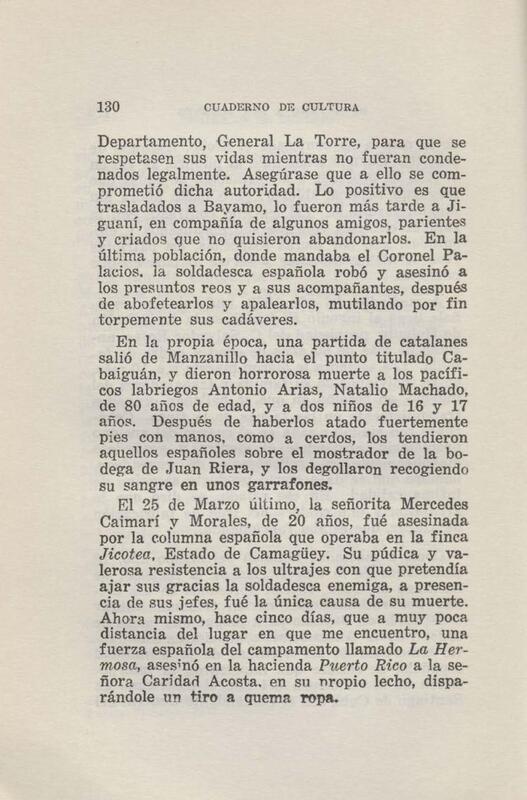 130 CUADERNO DE CULTURA

Departamento, General La Torre, para que se respetasen sus vidas mientras no fueran condenados legalmente. Asegúrase que a ello se comprometió dicha autoridad. Lo positivo es que trasladados a Bayamo, lo fueron más tarde a Jiguaní, en compañía de algunos amigos, parientes y criados que no quisieron abandonarlos. En la última población, donde mandaba el Coronel Palacios, la soldadesca española robó y asesinó a los presuntos reos y a sus acompañantes, después de abofetearlos y apalearlos, mutilando por fin torpemente sus cadáveres.

En la propia época, una partida de catalanes salió de Manzanillo hacia el punto titulado Cabaiguán, y dieron horrorosa muerte a los pacíficos labriegos Antonio Arias, Natalio Machado, de 80 años de edad, y a dos niños de 16 y 17 años. Después de haberlos atado fuertemente pies con manos, como a cerdos, los tendieron aquellos españoles sobre el mostrador de la bodega de Juan Riera, y los degollaron recogiendo su sangre en unos garrafones.

El 25 de Marzo último, la señorita Mercedes Caimarí y Morales, de 20 años, fué asesinada por la columna española que operaba en la finca Jicotea, Estado de Camagüey. Su púdica y valerosa resistencia a los ultrajes con que pretendía ajar sus gracias la soldadesca enemiga, a presencia de sus jefes, fué la única causa de su muerte. Ahora mismo, hace cinco días, que a muy poca distancia del lugar en que me encuentro, una fuerza española del campamento llamado La Hermosa, asesinó en la hacienda Puerto Rico a la señora Caridad Acosta, en su propio lecho, disparándole un tiro a quema ropa.